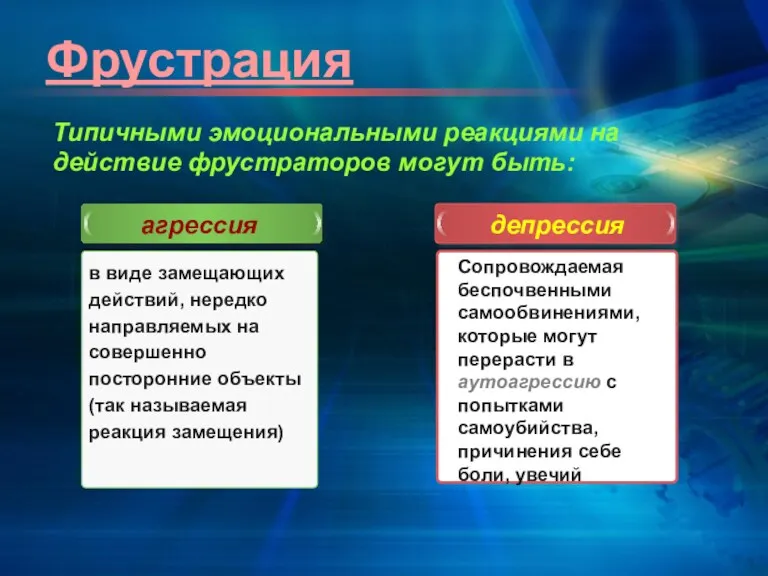 Фрустрация

Типичными эмоциональными реакциями на действие фрустраторов могут быть:

агрессия

в виде замещающих действий, нередко направляемых на совершенно посторонние объекты (так называемая реакция замещения)

депрессия

Сопровождаемая беспочвенными самообвинениями, которые могут перерасти в аутоагрессию с попытками самоубийства, причинения себе боли, увечий